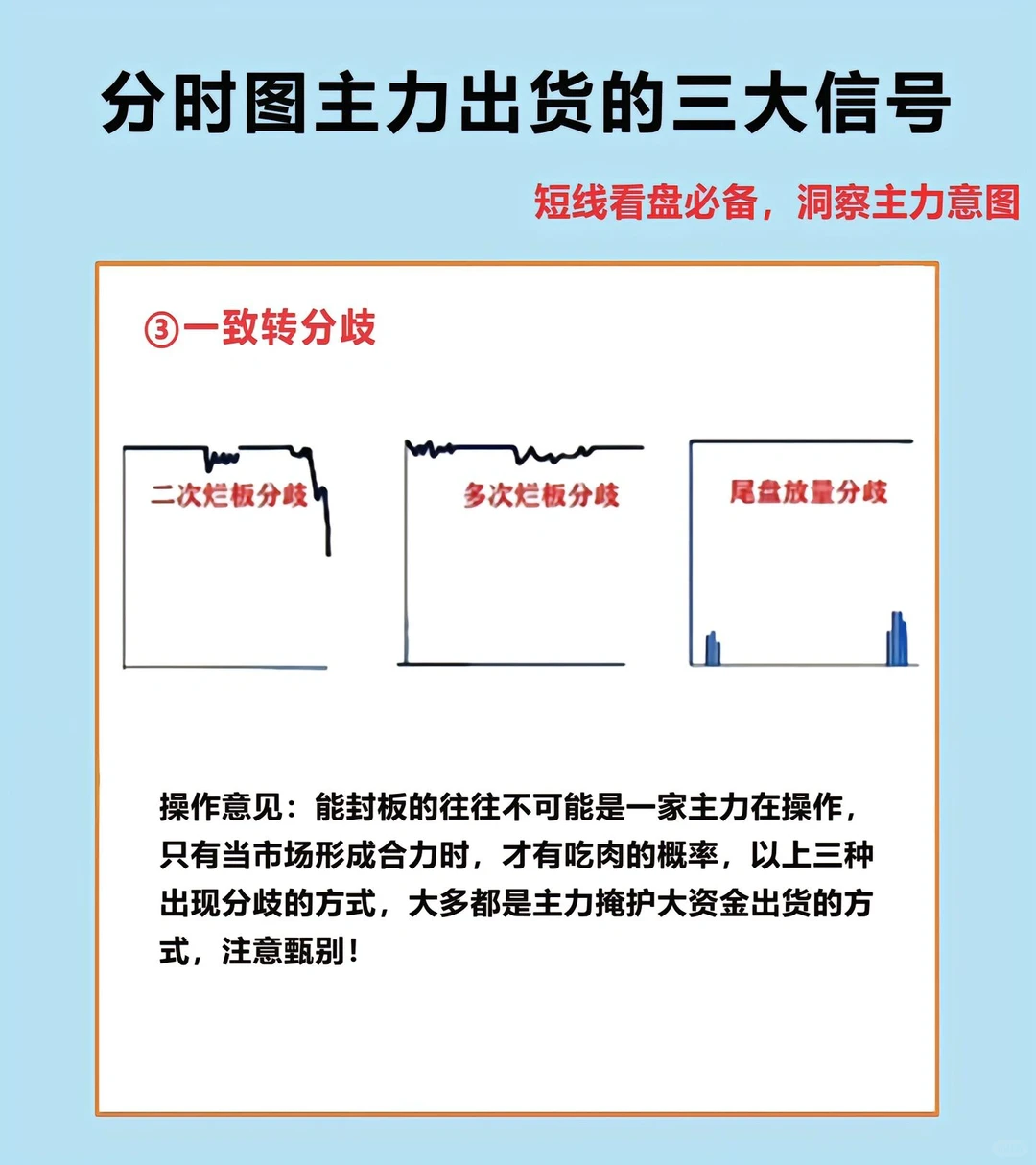 分时图主力出货的三大信号

短线看盘必备，洞察主力意图

③一致转分歧

二次烂板分歧

多次烂板分歧

尾盘放量分歧

操作意见：能封板的往往不可能是一家主力在操作，只有当市场形成合力时，才有吃肉的概率，以上三种出现分歧的方式，大多都是主力掩护大资金出货的方式，注意甄别！